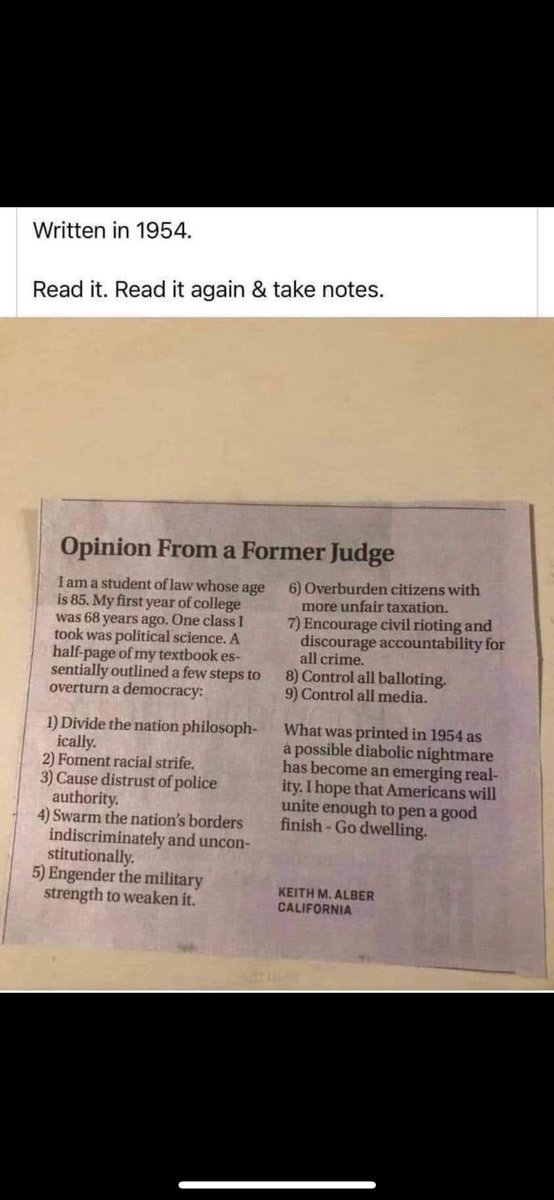 Written in 1954.

Read it. Read it again & take notes.

Opinion From a Former Judge

I am a student of law whose age is 85. My first year of college was 68 years ago. One class I took was political science. A half-page of my textbook essentially outlined a few steps to overturn a democracy:

1) Divide the nation philosophically.
2) Foment racial strife.
3) Cause distrust of police authority.
4) Swarm the nation's borders indiscriminately and unconstitutionally.
5) Engender the military strength to weaken it.
6) Overburden citizens with more unfair taxation.
7) Encourage civil rioting and discourage accountability for all crime.
8) Control all balloting.
9) Control all media.

What was printed in 1954 as a possible diabolic nightmare has become an emerging reality. I hope that Americans will unite enough to pen a good finish - Go dwelling.

KEITH M. ALBER
CALIFORNIA